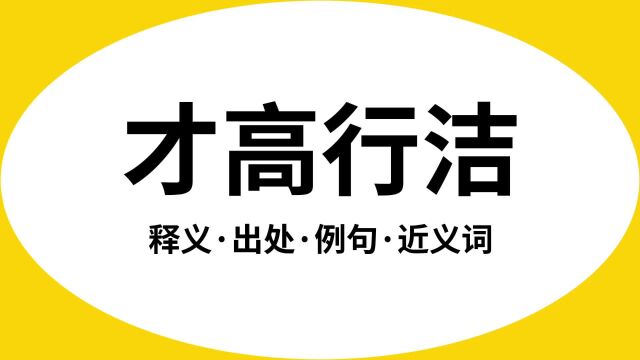 才高行洁

释义·出处·例句·近义词